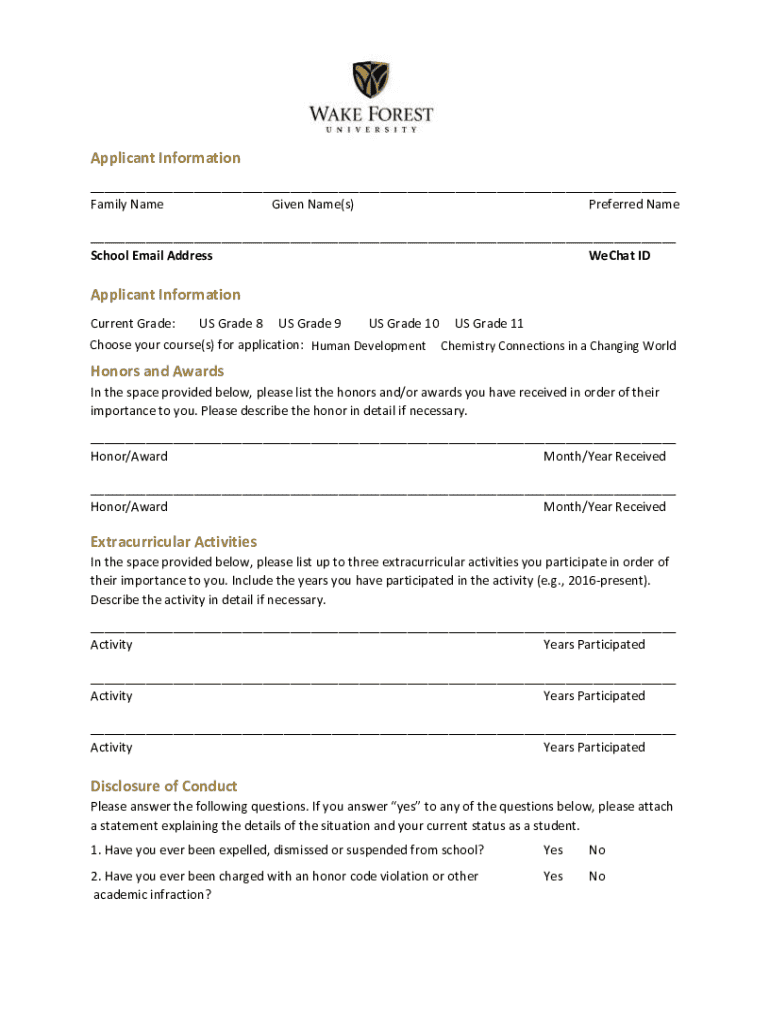 WAKE FOREST
UNIVERSITY

Applicant Information

Family Name Given Name(s) Preferred Name

School Email Address WeChat ID

Applicant Information

Current Grade: US Grade 8 US Grade 9 US Grade 10 US Grade 11

Choose your course(s) for application: Human Development Chemistry Connections in a Changing World

Honors and Awards

In the space provided below, please list the honors and/or awards you have received in order of their importance to you. Please describe the honor in detail if necessary.

Honor/Award Month/Year Received

Honor/Award Month/Year Received

Extracurricular Activities

In the space provided below, please list up to three extracurricular activities you participate in order of their importance to you. Include the years you have participated in the activity (e.g., 2016-present). Describe the activity in detail if necessary.

Activity Years Participated

Activity Years Participated

Activity Years Participated

Disclosure of Conduct

Please answer the following questions. If you answer "yes" to any of the questions below, please attach a statement explaining the details of the situation and your current status as a student.

1. Have you ever been expelled, dismissed or suspended from school? Yes No

2. Have you ever been charged with an honor code violation or other academic infraction? Yes No